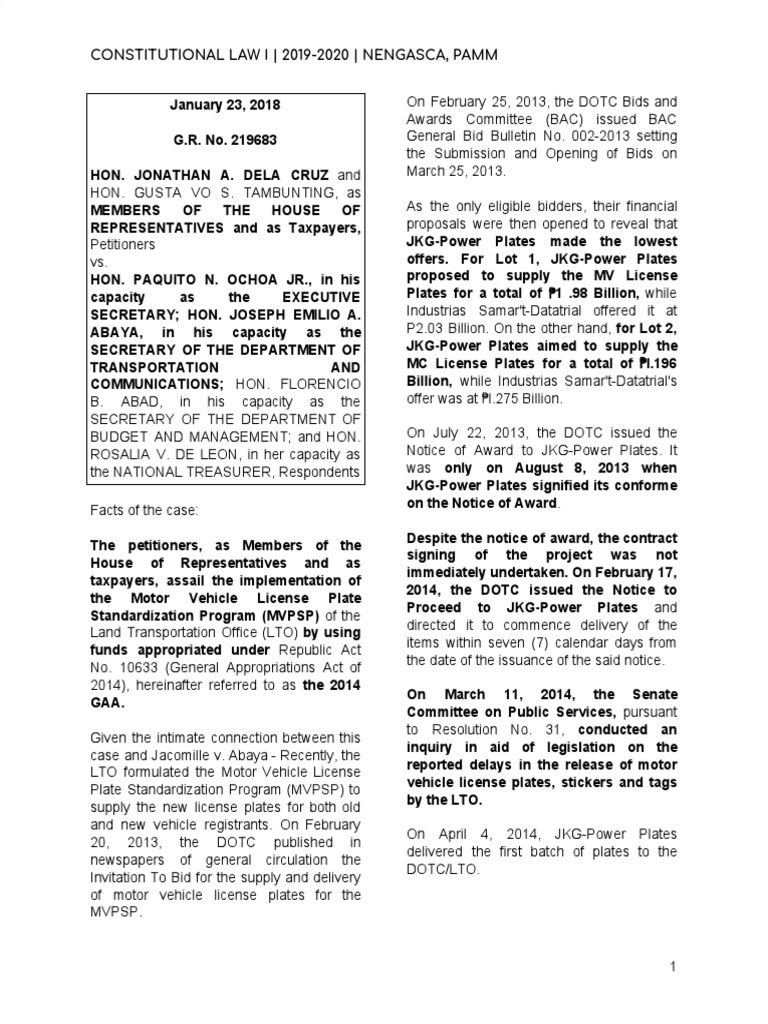 CONSTITUTIONAL LAW I | 2019-2020 | NENGASCA, PAMM

January 23, 2018

G.R. No. 219683

HON. JONATHAN A. DELA CRUZ and HON. GUSTA VO S. TAMBUNTING, as MEMBERS OF THE HOUSE OF REPRESENTATIVES and as Taxpayers, Petitioners
vs.
HON. PAQUITO N. OCHOA JR., in his capacity as the EXECUTIVE SECRETARY; HON. JOSEPH EMILIO A. ABAYA, in his capacity as the SECRETARY OF THE DEPARTMENT OF TRANSPORTATION AND COMMUNICATIONS; HON. FLORENCIO B. ABAD, in his capacity as the SECRETARY OF THE DEPARTMENT OF BUDGET AND MANAGEMENT; and HON. ROSALIA V. DE LEON, in her capacity as the NATIONAL TREASURER, Respondents

Facts of the case:

The petitioners, as Members of the House of Representatives and as taxpayers, assail the implementation of the Motor Vehicle License Plate Standardization Program (MVPSP) of the Land Transportation Office (LTO) by using funds appropriated under Republic Act No. 10633 (General Appropriations Act of 2014), hereinafter referred to as the 2014 GAA.

Given the intimate connection between this case and Jacomille v. Abaya - Recently, the LTO formulated the Motor Vehicle License Plate Standardization Program (MVPSP) to supply the new license plates for both old and new vehicle registrants. On February 20, 2013, the DOTC published in newspapers of general circulation the Invitation To Bid for the supply and delivery of motor vehicle license plates for the MVPSP.

On February 25, 2013, the DOTC Bids and Awards Committee (BAC) issued BAC General Bid Bulletin No. 002-2013 setting the Submission and Opening of Bids on March 25, 2013.

As the only eligible bidders, their financial proposals were then opened to reveal that JKG-Power Plates made the lowest offers. For Lot 1, JKG-Power Plates proposed to supply the MV License Plates for a total of ₱1 .98 Billion, while Industrias Samar't-Datatrial offered it at P2.03 Billion. On the other hand, for Lot 2, JKG-Power Plates aimed to supply the MC License Plates for a total of ₱l.196 Billion, while Industrias Samar't-Datatrial's offer was at ₱l.275 Billion.

On July 22, 2013, the DOTC issued the Notice of Award to JKG-Power Plates. It was only on August 8, 2013 when JKG-Power Plates signified its conforme on the Notice of Award.

Despite the notice of award, the contract signing of the project was not immediately undertaken. On February 17, 2014, the DOTC issued the Notice to Proceed to JKG-Power Plates and directed it to commence delivery of the items within seven (7) calendar days from the date of the issuance of the said notice.

On March 11, 2014, the Senate Committee on Public Services, pursuant to Resolution No. 31, conducted an inquiry in aid of legislation on the reported delays in the release of motor vehicle license plates, stickers and tags by the LTO.

On April 4, 2014, JKG-Power Plates delivered the first batch of plates to the DOTC/LTO.

1